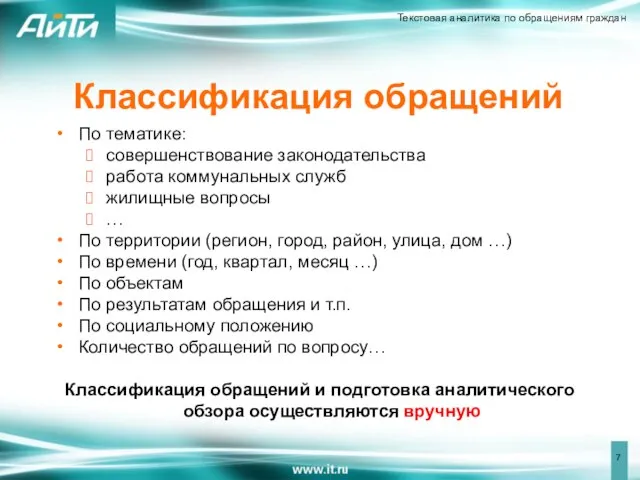 АйТи

Текстовая аналитика по обращениям граждан

Классификация обращений

• По тематике:
 совершенствование законодательства
 работа коммунальных служб
 жилищные вопросы
 …
• По территории (регион, город, район, улица, дом …)
• По времени (год, квартал, месяц …)
• По объектам
• По результатам обращения и т.п.
• По социальному положению
• Количество обращений по вопросу…

Классификация обращений и подготовка аналитического обзора осуществляются вручную

7

www.it.ru